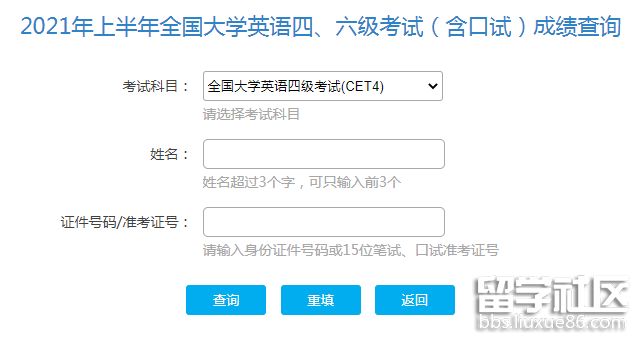 2021年上半年全国大学英语四、六级考试（含口试）成绩查询

考试科目：
全国大学英语四级考试(CET4)
请选择考试科目

姓名：
姓名超过3个字，可只输入前3个

证件号码/准考证号：
请输入身份证件号码或15位笔试、口试准考证号

查询
重填
返回

留学社区
bbs.liuxue86.com